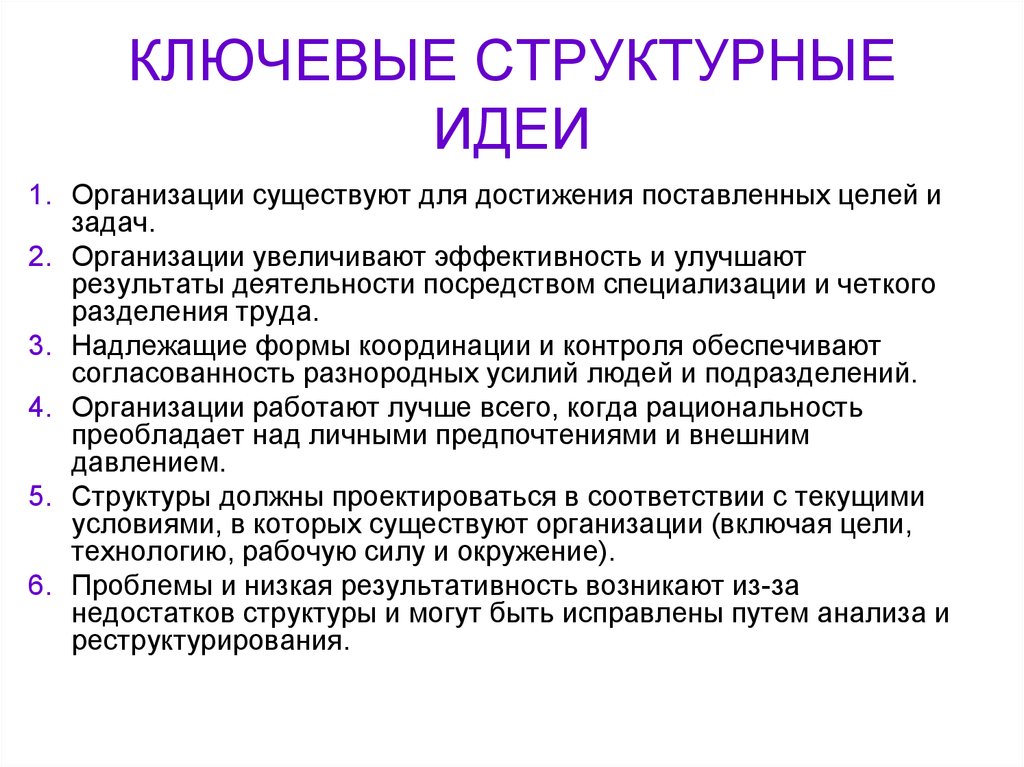 КЛЮЧЕВЫЕ СТРУКТУРНЫЕ ИДЕИ

1. Организации существуют для достижения поставленных целей и задач.
2. Организации увеличивают эффективность и улучшают результаты деятельности посредством специализации и четкого разделения труда.
3. Надлежащие формы координации и контроля обеспечивают согласованность разнородных усилий людей и подразделений.
4. Организации работают лучше всего, когда рациональность преобладает над личными предпочтениями и внешним давлением.
5. Структуры должны проектироваться в соответствии с текущими условиями, в которых существуют организации (включая цели, технологию, рабочую силу и окружение).
6. Проблемы и низкая результативность возникают из-за недостатков структуры и могут быть исправлены путем анализа и реструктурирования.